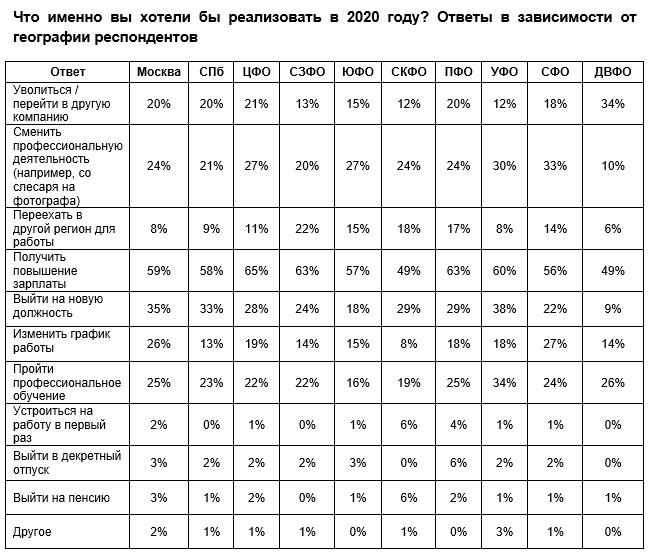 Что именно вы хотели бы реализовать в 2020 году? Ответы в зависимости от географии респондентов

| Ответ | Москва | СПб | ЦФО | СЗФО | ЮФО | СКФО | ПФО | УФО | СФО | ДВФО |
|---|---|---|---|---|---|---|---|---|---|---|
| Уволиться / перейти в другую компанию | 20% | 20% | 21% | 13% | 15% | 12% | 20% | 12% | 18% | 34% |
| Сменить профессиональную деятельность (например, со слесаря на фотографа) | 24% | 21% | 27% | 20% | 27% | 24% | 24% | 30% | 33% | 10% |
| Переехать в другой регион для работы | 8% | 9% | 11% | 22% | 15% | 18% | 17% | 8% | 14% | 6% |
| Получить повышение зарплаты | 59% | 58% | 65% | 63% | 57% | 49% | 63% | 60% | 56% | 49% |
| Выйти на новую должность | 35% | 33% | 28% | 24% | 18% | 29% | 29% | 38% | 22% | 9% |
| Изменить график работы | 26% | 13% | 19% | 14% | 15% | 8% | 18% | 18% | 27% | 14% |
| Пройти профессиональное обучение | 25% | 23% | 22% | 22% | 16% | 19% | 25% | 34% | 24% | 26% |
| Устроиться на работу в первый раз | 2% | 0% | 1% | 0% | 1% | 6% | 4% | 1% | 1% | 0% |
| Выйти в декретный отпуск | 3% | 2% | 2% | 2% | 3% | 0% | 6% | 2% | 2% | 0% |
| Выйти на пенсию | 3% | 1% | 2% | 0% | 1% | 6% | 2% | 1% | 1% | 1% |
| Другое | 2% | 1% | 1% | 1% | 0% | 1% | 0% | 3% | 1% | 0% |